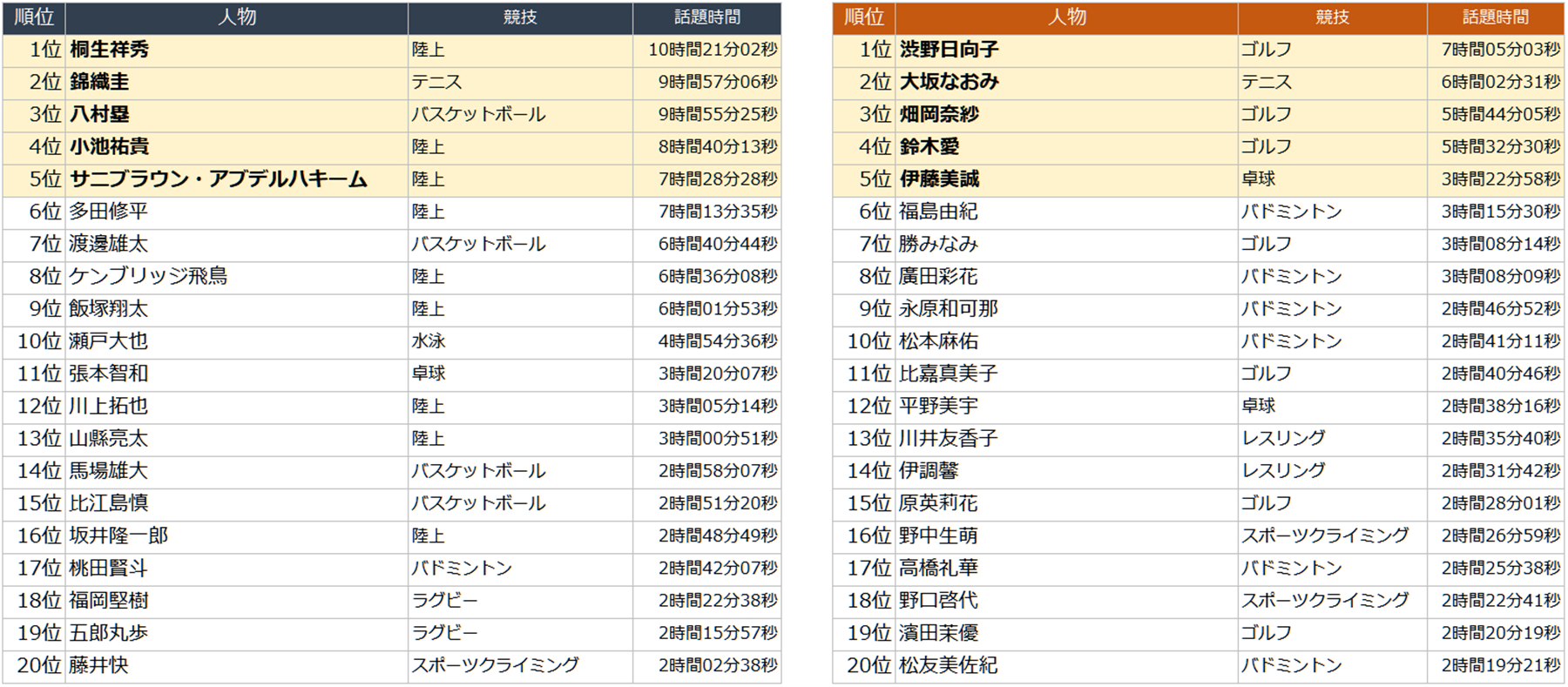 | 順位 | 人物 | 競技 | 話題時間 |
|---|---|---|---|
| 1位 | 桐生祥秀 | 陸上 | 10時間21分02秒 |
| 2位 | 錦織圭 | テニス | 9時間57分06秒 |
| 3位 | 八村塁 | バスケットボール | 9時間55分25秒 |
| 4位 | 小池祐貴 | 陸上 | 8時間40分13秒 |
| 5位 | サニブラウン・アブデルハキーム | 陸上 | 7時間28分28秒 |
| 6位 | 多田修平 | 陸上 | 7時間13分35秒 |
| 7位 | 渡邊雄太 | バスケットボール | 6時間40分44秒 |
| 8位 | ケンブリッジ飛鳥 | 陸上 | 6時間36分08秒 |
| 9位 | 飯塚翔太 | 陸上 | 6時間01分53秒 |
| 10位 | 瀬戸大也 | 水泳 | 4時間54分36秒 |
| 11位 | 張本智和 | 卓球 | 3時間20分07秒 |
| 12位 | 川上拓也 | 陸上 | 3時間05分14秒 |
| 13位 | 山縣亮太 | 陸上 | 3時間00分51秒 |
| 14位 | 馬場雄大 | バスケットボール | 2時間58分07秒 |
| 15位 | 比江島慎 | バスケットボール | 2時間51分20秒 |
| 16位 | 坂井隆一郎 | 陸上 | 2時間48分49秒 |
| 17位 | 桃田賢斗 | バドミントン | 2時間42分07秒 |
| 18位 | 福岡堅樹 | ラグビー | 2時間22分38秒 |
| 19位 | 五郎丸歩 | ラグビー | 2時間15分57秒 |
| 20位 | 藤井快 | スポーツクライミング | 2時間02分38秒 |

| 順位 | 人物 | 競技 | 話題時間 |
|---|---|---|---|
| 1位 | 渋野日向子 | ゴルフ | 7時間05分03秒 |
| 2位 | 大坂なおみ | テニス | 6時間02分31秒 |
| 3位 | 畑岡奈紗 | ゴルフ | 5時間44分05秒 |
| 4位 | 鈴木愛 | ゴルフ | 5時間32分30秒 |
| 5位 | 伊藤美誠 | 卓球 | 3時間22分58秒 |
| 6位 | 福島由紀 | バドミントン | 3時間15分30秒 |
| 7位 | 勝みなみ | ゴルフ | 3時間08分14秒 |
| 8位 | 廣田彩花 | バドミントン | 3時間08分09秒 |
| 9位 | 永原和可那 | バドミントン | 2時間46分52秒 |
| 10位 | 松本麻佑 | バドミントン | 2時間41分11秒 |
| 11位 | 比嘉真美子 | ゴルフ | 2時間40分46秒 |
| 12位 | 平野美宇 | 卓球 | 2時間38分16秒 |
| 13位 | 川井友香子 | レスリング | 2時間35分40秒 |
| 14位 | 伊調馨 | レスリング | 2時間31分42秒 |
| 15位 | 原英莉花 | ゴルフ | 2時間28分01秒 |
| 16位 | 野中生萌 | スポーツクライミング | 2時間26分59秒 |
| 17位 | 高橋礼華 | バドミントン | 2時間25分38秒 |
| 18位 | 野口啓代 | スポーツクライミング | 2時間22分41秒 |
| 19位 | 濱田茉優 | ゴルフ | 2時間20分19秒 |
| 20位 | 松友美佐紀 | バドミントン | 2時間19分21秒 |